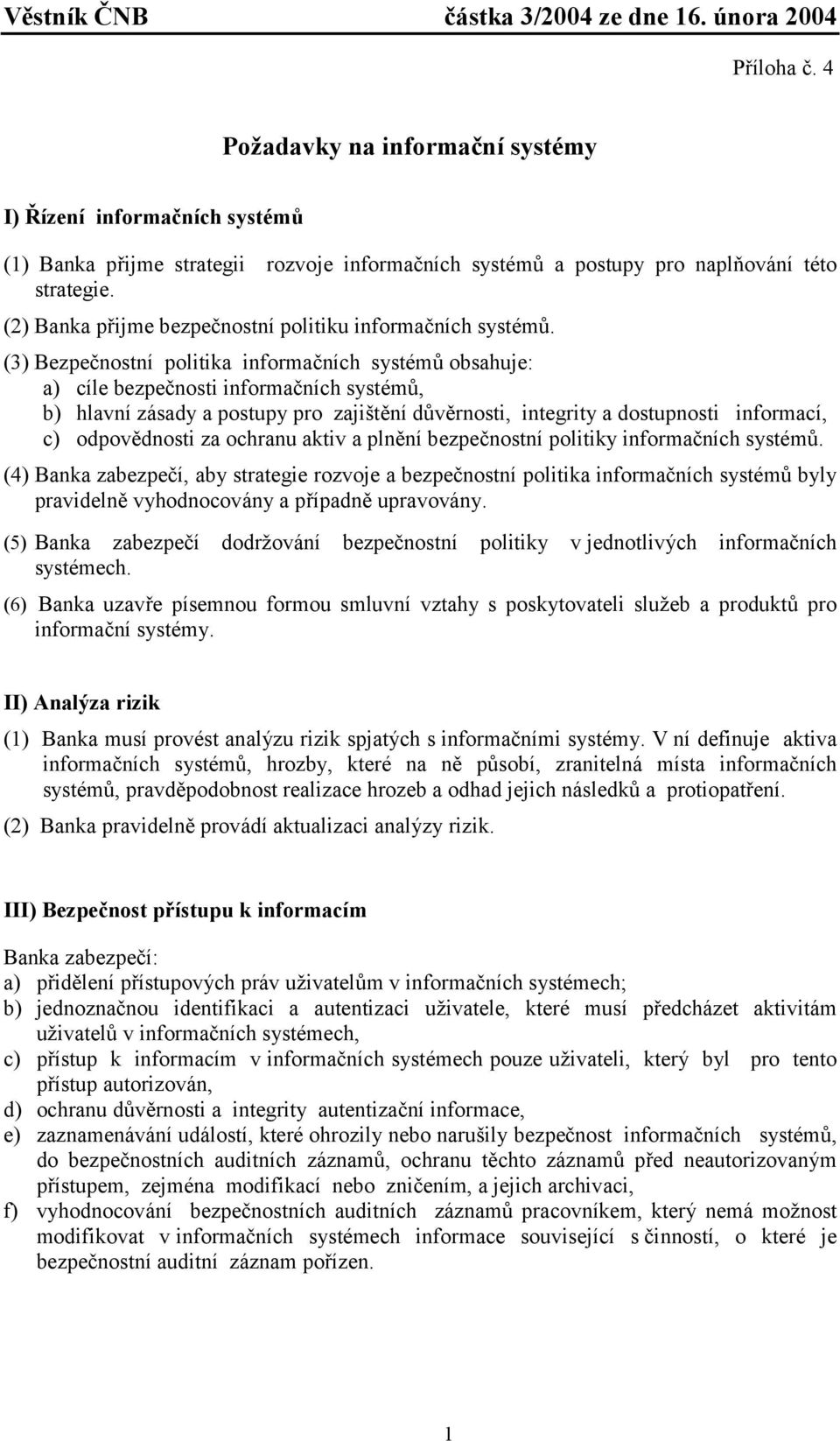 Věstník ČNB částka 3/2004 ze dne 16. února 2004

Příloha č. 4

Požadavky na informační systémy

I) Řízení informačních systémů

(1) Banka přijme strategii rozvoje informačních systémů a postupy pro naplňování této strategie.

(2) Banka přijme bezpečnostní politiku informačních systémů.

(3) Bezpečnostní politika informačních systémů obsahuje:
a) cíle bezpečnosti informačních systémů,
b) hlavní zásady a postupy pro zajištění důvěrnosti, integrity a dostupnosti informací,
c) odpovědnosti za ochranu aktiv a plnění bezpečnostní politiky informačních systémů.

(4) Banka zabezpečí, aby strategie rozvoje a bezpečnostní politika informačních systémů byly pravidelně vyhodnocovány a případně upravovány.

(5) Banka zabezpečí dodržování bezpečnostní politiky v jednotlivých informačních systémech.

(6) Banka uzavře písemnou formou smluvní vztahy s poskytovateli služeb a produktů pro informační systémy.

II) Analýza rizik

(1) Banka musí provést analýzu rizik spjatých s informačními systémy. V ní definuje aktiva informačních systémů, hrozby, které na ně působí, zranitelná místa informačních systémů, pravděpodobnost realizace hrozeb a odhad jejich následků a protiopatření.

(2) Banka pravidelně provádí aktualizaci analýzy rizik.

III) Bezpečnost přístupu k informacím

Banka zabezpečí:
a) přidělení přístupových práv uživatelům v informačních systémech;
b) jednoznačnou identifikaci a autentizaci uživatele, které musí předcházet aktivitám uživatelů v informačních systémech,
c) přístup k informacím v informačních systémech pouze uživateli, který byl pro tento přístup autorizován,
d) ochranu důvěrnosti a integrity autentizační informace,
e) zaznamenávání událostí, které ohrozily nebo narušily bezpečnost informačních systémů, do bezpečnostních auditních záznamů, ochranu těchto záznamů před neautorizovaným přístupem, zejména modifikací nebo zničením, a jejich archivaci,
f) vyhodnocování bezpečnostních auditních záznamů pracovníkem, který nemá možnost modifikovat v informačních systémech informace související s činností, o které je bezpečnostní auditní záznam pořízen.

1